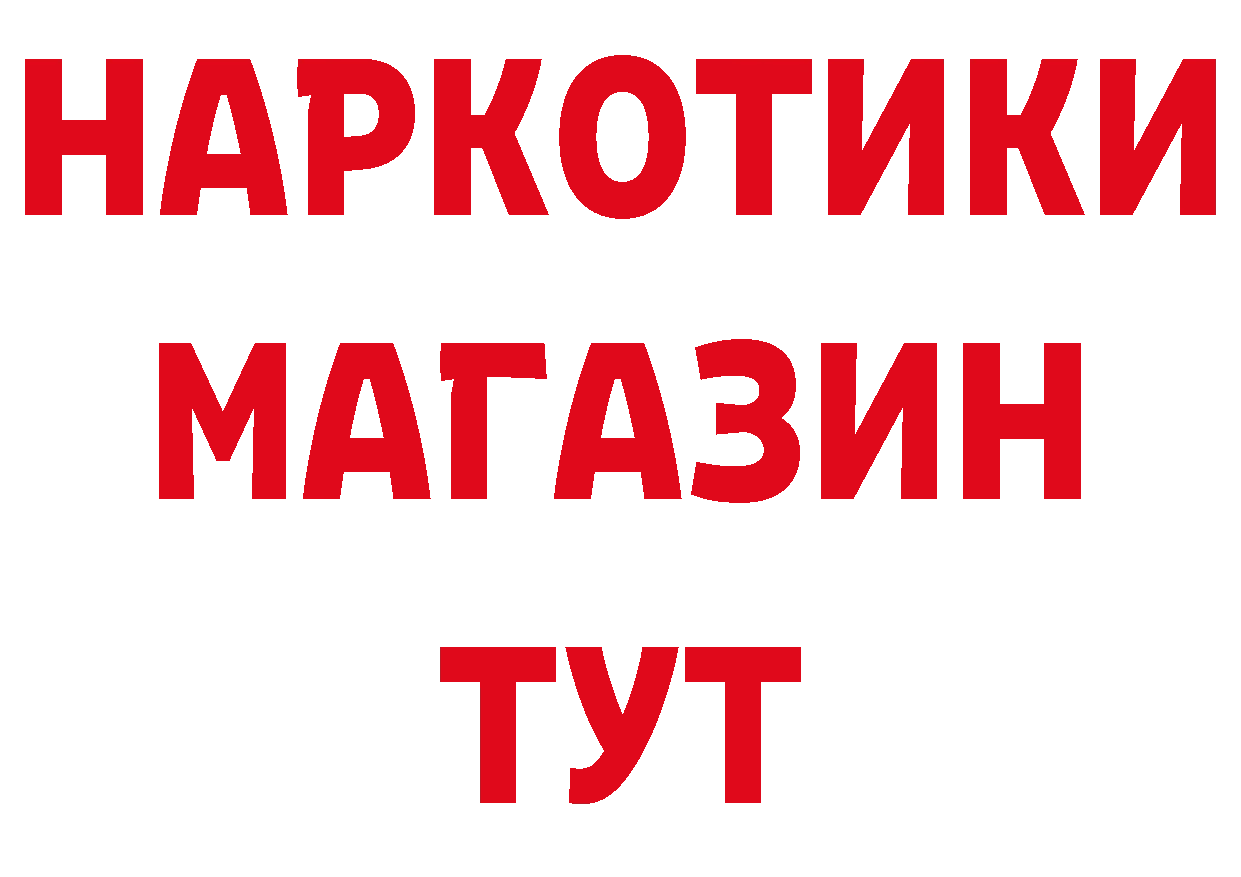 НАРКОТИКИ МАГАЗИН ТУТ